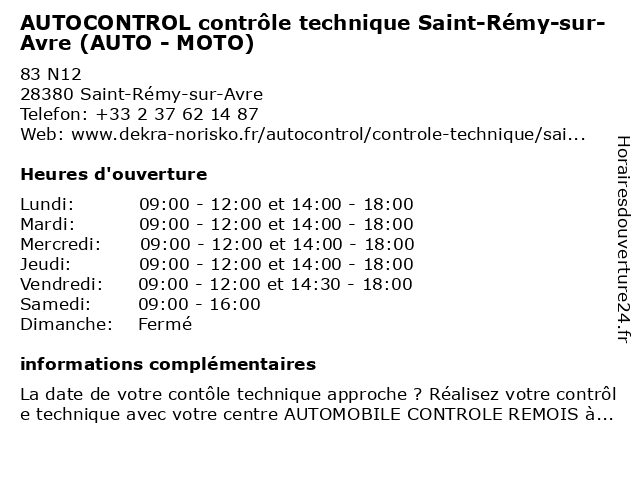 AUTOCONTROL contrôle technique Saint-Rémy-sur-Avre (AUTO - MOTO)

83 N12
28380 Saint-Rémy-sur-Avre
Telefon: +33 2 37 62 14 87
Web: www.dekra-norisko.fr/autocontrol/controle-technique/sai...

Heures d'ouverture

| | |
|---|---|
| Lundi: | 09:00 - 12:00 et 14:00 - 18:00 |
| Mardi: | 09:00 - 12:00 et 14:00 - 18:00 |
| Mercredi: | 09:00 - 12:00 et 14:00 - 18:00 |
| Jeudi: | 09:00 - 12:00 et 14:00 - 18:00 |
| Vendredi: | 09:00 - 12:00 et 14:30 - 18:00 |
| Samedi: | 09:00 - 16:00 |
| Dimanche: | Fermé |

informations complémentaires

La date de votre contôle technique approche ? Réalisez votre contrôle technique avec votre centre AUTOMOBILE CONTROLE REMOIS à...

Horairesdouverture24.fr